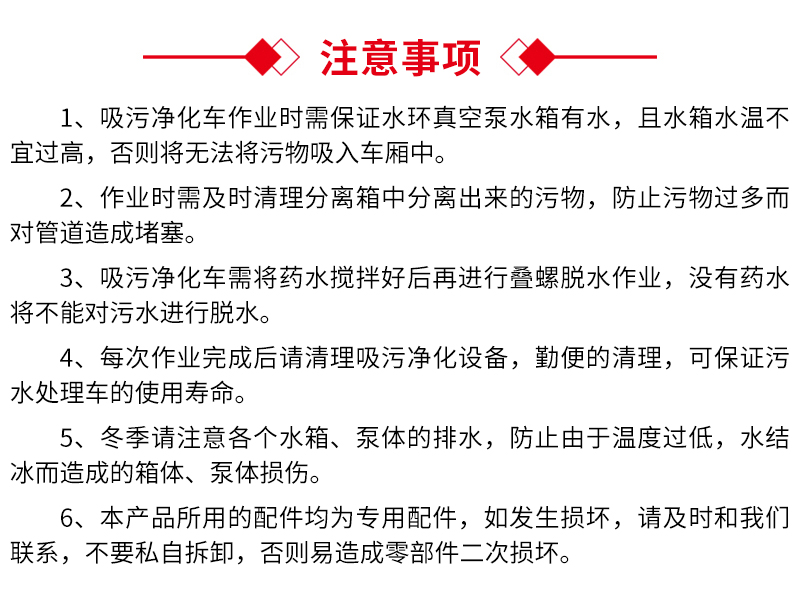 注意事项

1、吸污净化车作业时需保证水环真空泵水箱有水，且水箱水温不宜过高，否则将无法将污物吸入车厢中。

2、作业时需及时清理分离箱中分离出来的污物，防止污物过多而对管道造成堵塞。

3、吸污净化车需将药水搅拌好后再进行叠螺脱水作业，没有药水将不能对污水进行脱水。

4、每次作业完成后请清理吸污净化设备，勤便的清理，可保证污水处理车的使用寿命。

5、冬季请注意各个水箱、泵体的排水，防止由于温度过低，水结冰而造成的箱体、泵体损伤。

6、本产品所用的配件均为专用配件，如发生损坏，请及时和我们联系，不要私自拆卸，否则易造成零部件二次损坏。